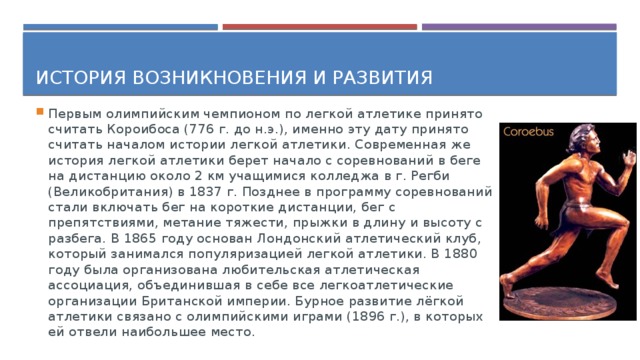 ИСТОРИЯ ВОЗНИКНОВЕНИЯ И РАЗВИТИЯ

Первым олимпийским чемпионом по легкой атлетике принято считать Короибоса (776 г. до н.э.), именно эту дату принято считать началом истории легкой атлетики. Современная же история легкой атлетики берет начало с соревнований в беге на дистанцию около 2 км учащимися колледжа в г. Регби (Великобритания) в 1837 г. Позднее в программу соревнований стали включать бег на короткие дистанции, бег с препятствиями, метание тяжести, прыжки в длину и высоту с разбега. В 1865 году основан Лондонский атлетический клуб, который занимался популяризацией легкой атлетики. В 1880 году была организована любительская атлетическая ассоциация, объединившая в себе все легкоатлетические организации Британской империи. Бурное развитие лёгкой атлетики связано с олимпийскими играми (1896 г.), в которых ей отвели наибольшее место.

Coroebus